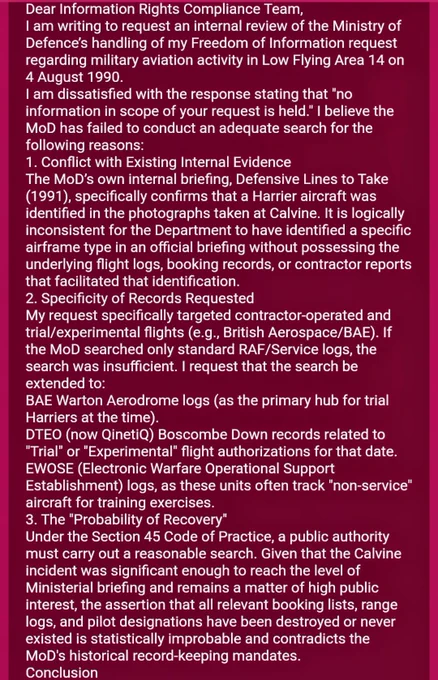 Dear Information Rights Compliance Team,
I am writing to request an internal review of the Ministry of Defence's handling of my Freedom of Information request regarding military aviation activity in Low Flying Area 14 on 4 August 1990.
I am dissatisfied with the response stating that "no information in scope of your request is held." I believe the MoD has failed to conduct an adequate search for the following reasons:
1. Conflict with Existing Internal Evidence
The MoD's own internal briefing, Defensive Lines to Take (1991), specifically confirms that a Harrier aircraft was identified in the photographs taken at Calvine. It is logically inconsistent for the Department to have identified a specific airframe type in an official briefing without possessing the underlying flight logs, booking records, or contractor reports that facilitated that identification.
2. Specificity of Records Requested
My request specifically targeted contractor-operated and trial/experimental flights (e.g., British Aerospace/BAE). If the MoD searched only standard RAF/Service logs, the search was insufficient. I request that the search be extended to:
BAE Warton Aerodrome logs (as the primary hub for trial Harriers at the time).
DTEO (now QinetiQ) Boscombe Down records related to "Trial" or "Experimental" flight authorizations for that date.
EWOSE (Electronic Warfare Operational Support Establishment) logs, as these units often track "non-service" aircraft for training exercises.
3. The "Probability of Recovery"
Under the Section 45 Code of Practice, a public authority must carry out a reasonable search. Given that the Calvine incident was significant enough to reach the level of Ministerial briefing and remains a matter of high public interest, the assertion that all relevant booking lists, range logs, and pilot designations have been destroyed or never existed is statistically improbable and contradicts the MoD's historical record-keeping mandates.
Conclusion